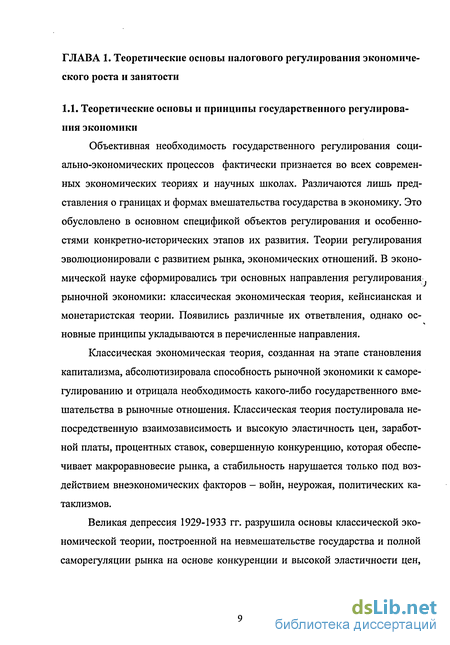 ГЛАВА 1. Теоретические основы налогового регулирования экономического роста и занятости

1.1. Теоретические основы и принципы государственного регулирования экономики

Объективная необходимость государственного регулирования социально-экономических процессов фактически признается во всех современных экономических теориях и научных школах. Различаются лишь представления о границах и формах вмешательства государства в экономику. Это обусловлено в основном спецификой объектов регулирования и особенностями конкретно-исторических этапов их развития. Теории регулирования эволюционировали с развитием рынка, экономических отношений. В экономической науке сформировались три основных направления регулирования рыночной экономики: классическая экономическая теория, кейнсианская и монетаристская теории. Появились различные их ответвления, однако основные принципы укладываются в перечисленные направления.

Классическая экономическая теория, созданная на этапе становления капитализма, абсолютизировала способность рыночной экономики к саморегулированию и отрицала необходимость какого-либо государственного вмешательства в рыночные отношения. Классическая теория постулировала непосредственную взаимозависимость и высокую эластичность цен, заработной платы, процентных ставок, совершенную конкуренцию, которая обеспечивает макроравновесие рынка, а стабильность нарушается только под воздействием внеэкономических факторов – войн, неурожая, политических катаклизмов.

Великая депрессия 1929-1933 гг. разрушила основы классической экономической теории, построенной на невмешательстве государства и полной саморегуляции рынка на основе конкуренции и высокой эластичности цен,

9

dsLib.net
библиотека диссертаций